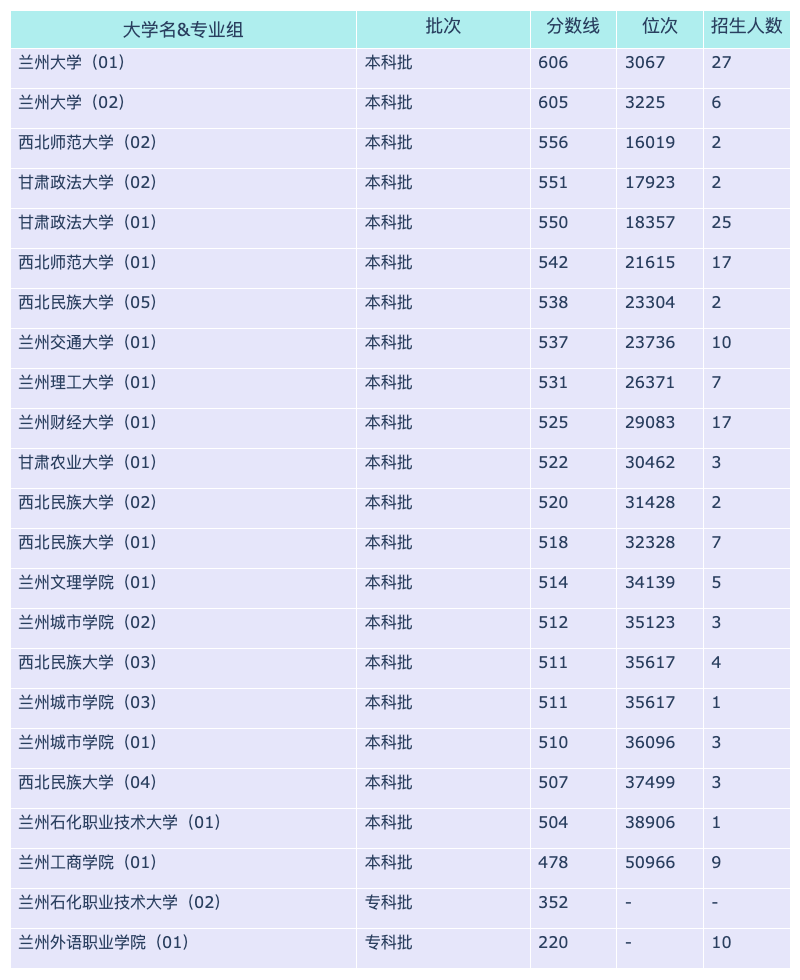 | 大学名&专业组 | 批次 | 分数线 | 位次 | 招生人数 |
|---|---|---|---|---|
| 兰州大学（01） | 本科批 | 606 | 3067 | 27 |
| 兰州大学（02） | 本科批 | 605 | 3225 | 6 |
| 西北师范大学（02） | 本科批 | 556 | 16019 | 2 |
| 甘肃政法大学（02） | 本科批 | 551 | 17923 | 2 |
| 甘肃政法大学（01） | 本科批 | 550 | 18357 | 25 |
| 西北师范大学（01） | 本科批 | 542 | 21615 | 17 |
| 西北民族大学（05） | 本科批 | 538 | 23304 | 2 |
| 兰州交通大学（01） | 本科批 | 537 | 23736 | 10 |
| 兰州理工大学（01） | 本科批 | 531 | 26371 | 7 |
| 兰州财经大学（01） | 本科批 | 525 | 29083 | 17 |
| 甘肃农业大学（01） | 本科批 | 522 | 30462 | 3 |
| 西北民族大学（02） | 本科批 | 520 | 31428 | 2 |
| 西北民族大学（01） | 本科批 | 518 | 32328 | 7 |
| 兰州文理学院（01） | 本科批 | 514 | 34139 | 5 |
| 兰州城市学院（02） | 本科批 | 512 | 35123 | 3 |
| 西北民族大学（03） | 本科批 | 511 | 35617 | 4 |
| 兰州城市学院（03） | 本科批 | 511 | 35617 | 1 |
| 兰州城市学院（01） | 本科批 | 510 | 36096 | 3 |
| 西北民族大学（04） | 本科批 | 507 | 37499 | 3 |
| 兰州石化职业技术大学（01） | 本科批 | 504 | 38906 | 1 |
| 兰州工商学院（01） | 本科批 | 478 | 50966 | 9 |
| 兰州石化职业技术大学（02） | 专科批 | 352 | - | - |
| 兰州外语职业学院（01） | 专科批 | 220 | - | 10 |